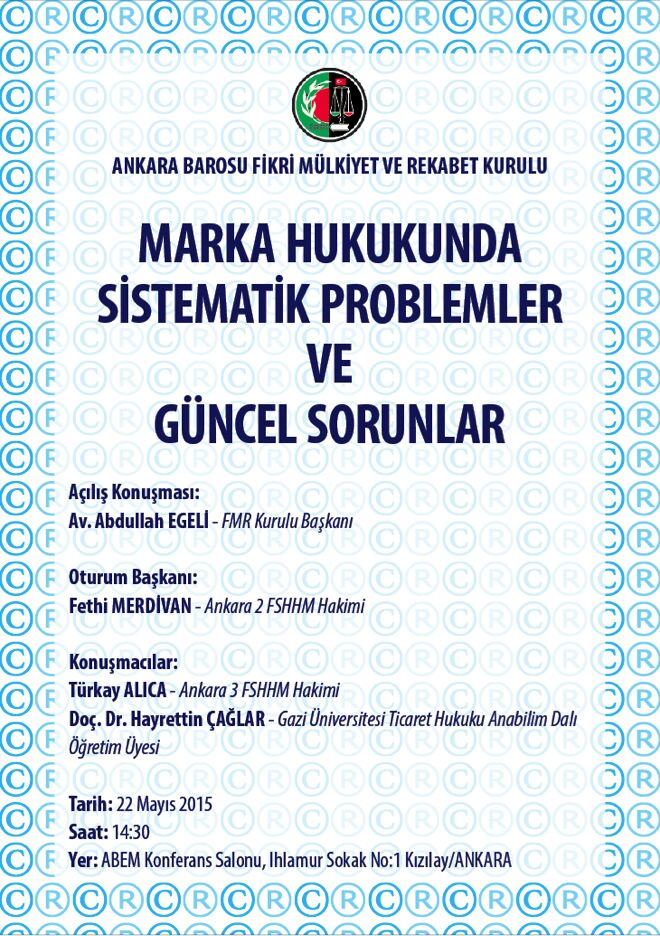 ANKARA BAROSU FİKRİ MÜLKİYET VE REKABET KURULU

MARKA HUKUKUNDA SİSTEMATİK PROBLEMLER VE GÜNCEL SORUNLAR

Açılış Konuşması:
Av. Abdullah EGELİ - FMR Kurulu Başkanı

Oturum Başkanı:
Fethi MERDİVAN - Ankara 2 FSHHM Hakimi

Konuşmacılar:
Türkay ALICA - Ankara 3 FSHHM Hakimi
Doç. Dr. Hayrettin ÇAĞLAR - Gazi Üniversitesi Ticaret Hukuku Anabilim Dalı Öğretim Üyesi

Tarih: 22 Mayıs 2015
Saat: 14:30
Yer: ABEM Konferans Salonu, Ihlamur Sokak No:1 Kızılay/ANKARA